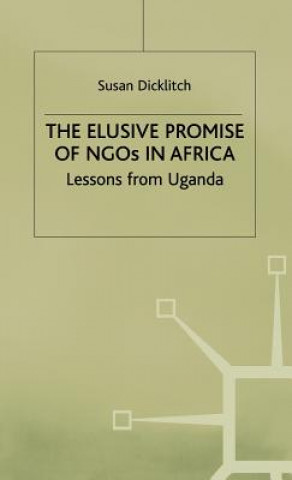 Susan Dicklitch

THE ELUSIVE PROMISE OF NGOs IN AFRICA

Lessons from Uganda